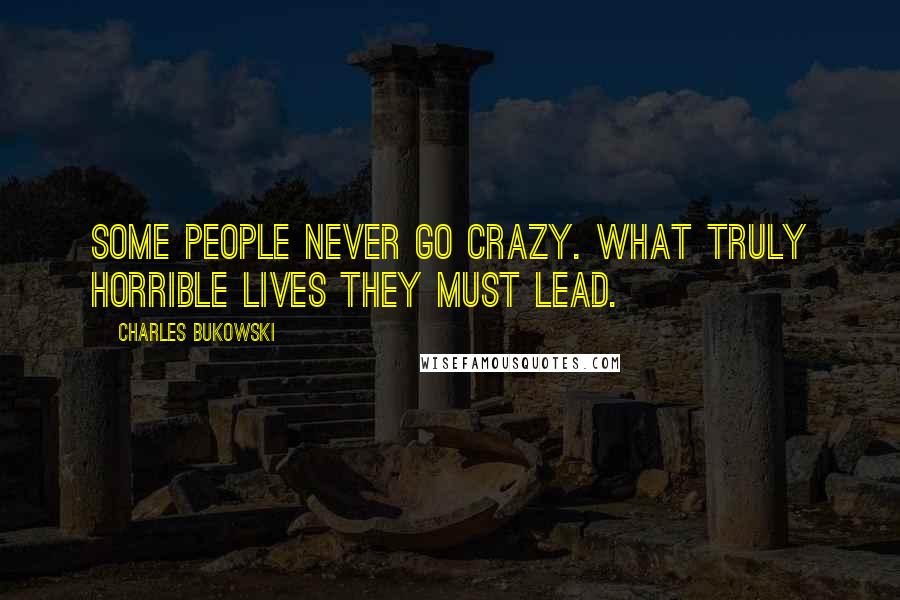 SOME PEOPLE NEVER GO CRAZY. WHAT TRULY HORRIBLE LIVES THEY MUST LEAD.

CHARLES BUKOWSKI

WISEFAMOUSQUOTES.COM